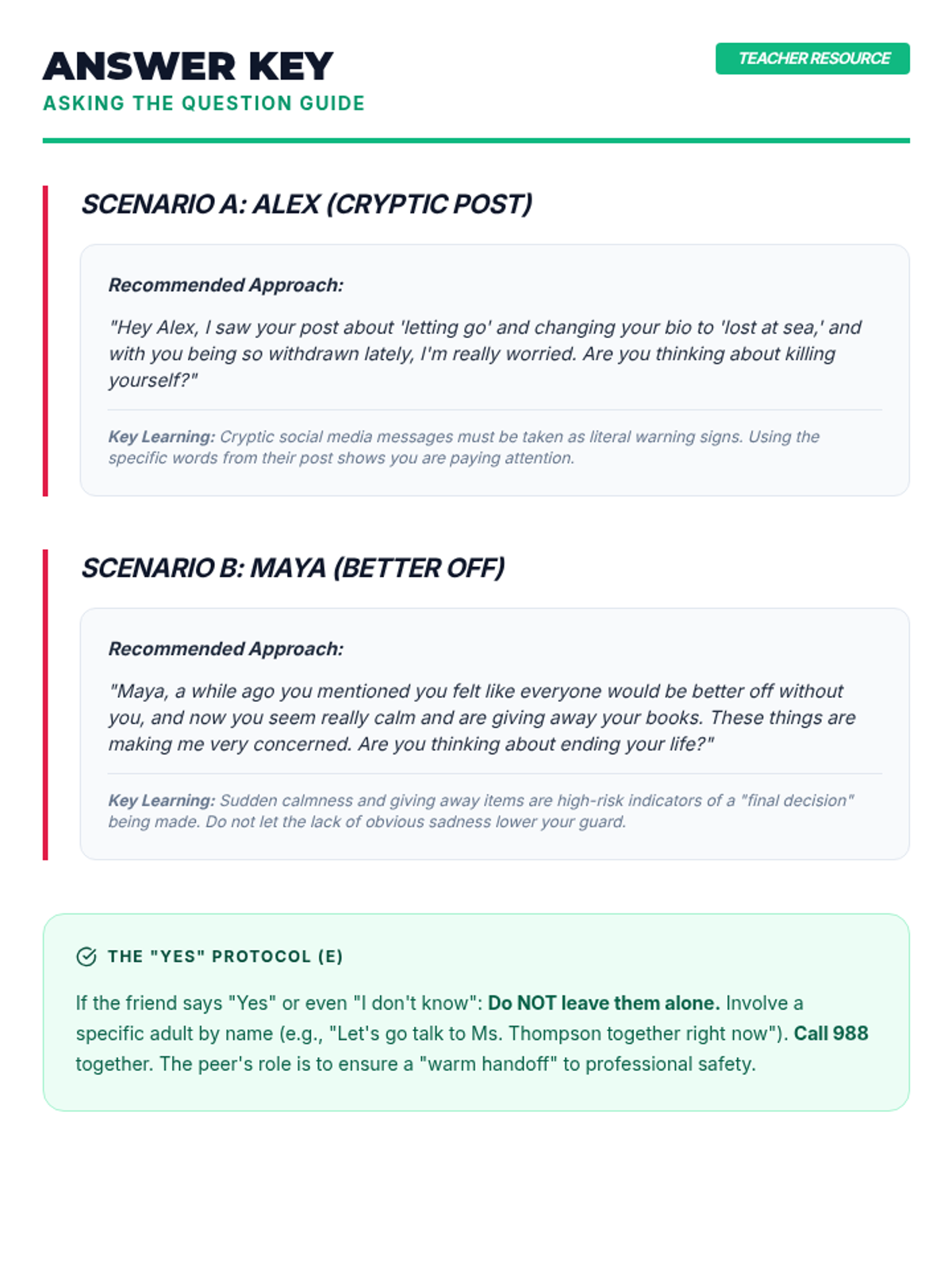 ANSWER KEY
ASKING THE QUESTION GUIDE

TEACHER RESOURCE

SCENARIO A: ALEX (CRYPTIC POST)

Recommended Approach:

"Hey Alex, I saw your post about 'letting go' and changing your bio to 'lost at sea,' and with you being so withdrawn lately, I'm really worried. Are you thinking about killing yourself?"

Key Learning: Cryptic social media messages must be taken as literal warning signs. Using the specific words from their post shows you are paying attention.

SCENARIO B: MAYA (BETTER OFF)

Recommended Approach:

"Maya, a while ago you mentioned you felt like everyone would be better off without you, and now you seem really calm and are giving away your books. These things are making me very concerned. Are you thinking about ending your life?"

Key Learning: Sudden calmness and giving away items are high-risk indicators of a "final decision" being made. Do not let the lack of obvious sadness lower your guard.

THE "YES" PROTOCOL (E)

If the friend says "Yes" or even "I don't know": Do NOT leave them alone. Involve a specific adult by name (e.g., "Let's go talk to Ms. Thompson together right now"). Call 988 together. The peer's role is to ensure a "warm handoff" to professional safety.